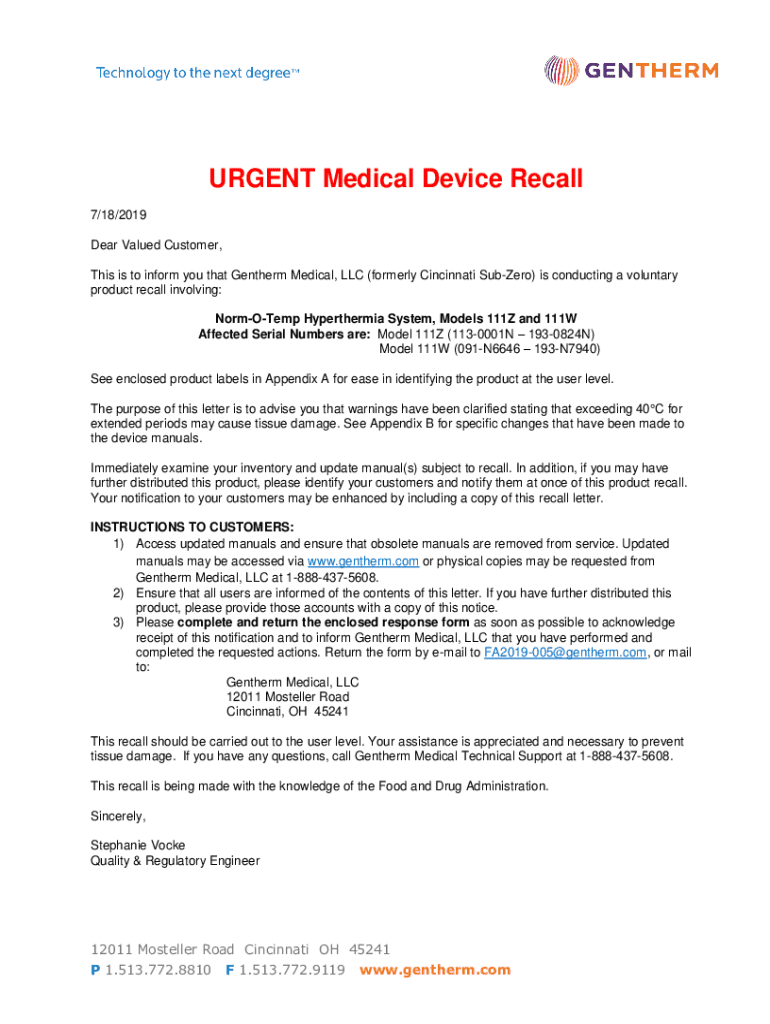 Technology to the next degree™

GENTHERM

URGENT Medical Device Recall

7/18/2019

Dear Valued Customer,

This is to inform you that Gentherm Medical, LLC (formerly Cincinnati Sub-Zero) is conducting a voluntary product recall involving:

Norm-O-Temp Hyperthermia System, Models 111Z and 111W
Affected Serial Numbers are: Model 111Z (113-0001N – 193-0824N)
Model 111W (091-N6646 – 193-N7940)

See enclosed product labels in Appendix A for ease in identifying the product at the user level.

The purpose of this letter is to advise you that warnings have been clarified stating that exceeding 40°C for extended periods may cause tissue damage. See Appendix B for specific changes that have been made to the device manuals.

Immediately examine your inventory and update manual(s) subject to recall. In addition, if you may have further distributed this product, please identify your customers and notify them at once of this product recall. Your notification to your customers may be enhanced by including a copy of this recall letter.

INSTRUCTIONS TO CUSTOMERS:
1) Access updated manuals and ensure that obsolete manuals are removed from service. Updated manuals may be accessed via www.gentherm.com or physical copies may be requested from Gentherm Medical, LLC at 1-888-437-5608.
2) Ensure that all users are informed of the contents of this letter. If you have further distributed this product, please provide those accounts with a copy of this notice.
3) Please complete and return the enclosed response form as soon as possible to acknowledge receipt of this notification and to inform Gentherm Medical, LLC that you have performed and completed the requested actions. Return the form by e-mail to FA2019-005@gentherm.com, or mail to:
Gentherm Medical, LLC
12011 Mosteller Road
Cincinnati, OH 45241

This recall should be carried out to the user level. Your assistance is appreciated and necessary to prevent tissue damage. If you have any questions, call Gentherm Medical Technical Support at 1-888-437-5608.

This recall is being made with the knowledge of the Food and Drug Administration.

Sincerely,

Stephanie Vocke
Quality & Regulatory Engineer

12011 Mosteller Road Cincinnati OH 45241
P 1.513.772.8810 F 1.513.772.9119 www.gentherm.com